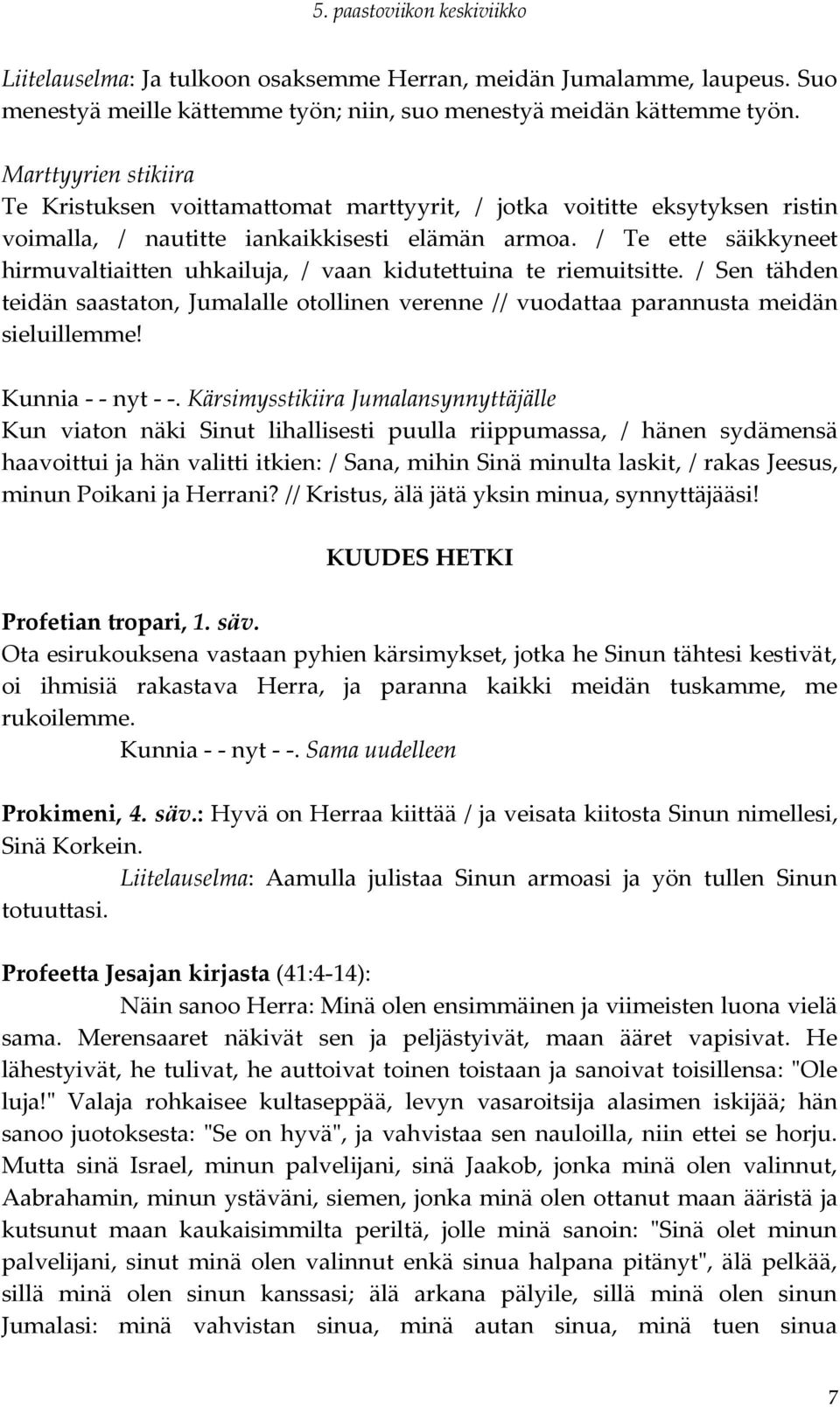 5. paastoviikon keskiviikko

Liitelauselma: Ja tulkoon osaksemme Herran, meidän Jumalamme, laupeus. Suo menestyä meille kättemme työn; niin, suo menestyä meidän kättemme työn.

Marttyyrien stikiira
Te Kristuksen voittamattomat marttyyrit, / jotka voititte eksytyksen ristin voimalla, / nautitte iankaikkisesti elämän armoa. / Te ette säikkyneet hirmuvaltiaitten uhkailuja, / vaan kidutettuina te riemuitsitte. / Sen tähden teidän saastaton, Jumalalle otollinen verenne // vuodattaa parannusta meidän sieluillemme!

Kunnia - - nyt - -. Kärsimysstikiira Jumalansynnyttäjälle
Kun viaton näki Sinut lihallisesti puulla riippumassa, / hänen sydämensä haavoittui ja hän valitti itkien: / Sana, mihin Sinä minulta laskit, / rakas Jeesus, minun Poikani ja Herrani? // Kristus, älä jätä yksin minua, synnyttäjääsi!

KUUDES HETKI

Profetian tropari, 1. säv.
Ota esirukouksena vastaan pyhien kärsimykset, jotka he Sinun tähtesi kestivät, oi ihmisiä rakastava Herra, ja paranna kaikki meidän tuskamme, me rukoilemme.
Kunnia - - nyt - -. Sama uudelleen

Prokimeni, 4. säv.: Hyvä on Herraa kiittää / ja veisata kiitosta Sinun nimellesi, Sinä Korkein.
Liitelauselma: Aamulla julistaa Sinun armoasi ja yön tullen Sinun totuuttasi.

Profeetta Jesajan kirjasta (41:4-14):
Näin sanoo Herra: Minä olen ensimmäinen ja viimeisten luona vielä sama. Merensaaret näkivät sen ja peljästyivät, maan ääret vapisivat. He lähestyivät, he tulivat, he auttoivat toinen toistaan ja sanoivat toisillensa: "Ole luja!" Valaja rohkaisee kultaseppää, levyn vasaroitsija alasimen iskijää; hän sanoo juotoksesta: "Se on hyvä", ja vahvistaa sen nauloilla, niin ettei se horju. Mutta sinä Israel, minun palvelijani, sinä Jaakob, jonka minä olen valinnut, Aabrahamin, minun ystäväni, siemen, jonka minä olen ottanut maan ääristä ja kutsunut maan kaukaisimmilta periltä, jolle minä sanoin: "Sinä olet minun palvelijani, sinut minä olen valinnut enkä sinua halpana pitänyt", älä pelkää, sillä minä olen sinun kanssasi; älä arkana pälyile, sillä minä olen sinun Jumalasi: minä vahvistan sinua, minä autan sinua, minä tuen sinua

7